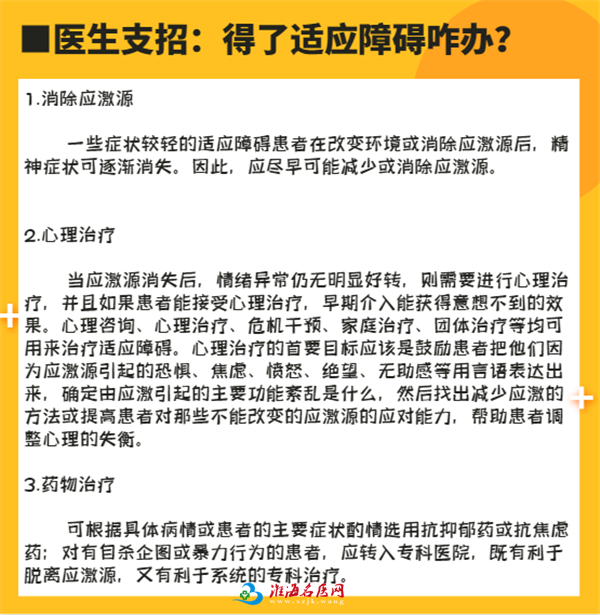 ■医生支招：得了适应障碍咋办？

1.消除应激源

一些症状较轻的适应障碍患者在改变环境或消除应激源后，精神症状可逐渐消失。因此，应尽早可能减少或消除应激源。

2.心理治疗

当应激源消失后，情绪异常仍无明显好转，则需要进行心理治疗，并且如果患者能接受心理治疗，早期介入能获得意想不到的效果。心理咨询、心理治疗、危机干预、家庭治疗、团体治疗等均可用来治疗适应障碍。心理治疗的首要目标应该是鼓励患者把他们因为应激源引起的恐惧、焦虑、愤怒、绝望、无助感等用言语表达出来，确定由应激引起的主要功能紊乱是什么，然后找出减少应激的方法或提高患者对那些不能改变的应激源的应对能力，帮助患者调整心理的失衡。

3.药物治疗

可根据具体病情或患者的主要症状酌情选用抗抑郁药或抗焦虑药；对有自杀企图或暴力行为的患者，应转入专科医院，既有利于脱离应激源，又有利于系统的专科治疗。

淮海名医网 www.xzjk.wang